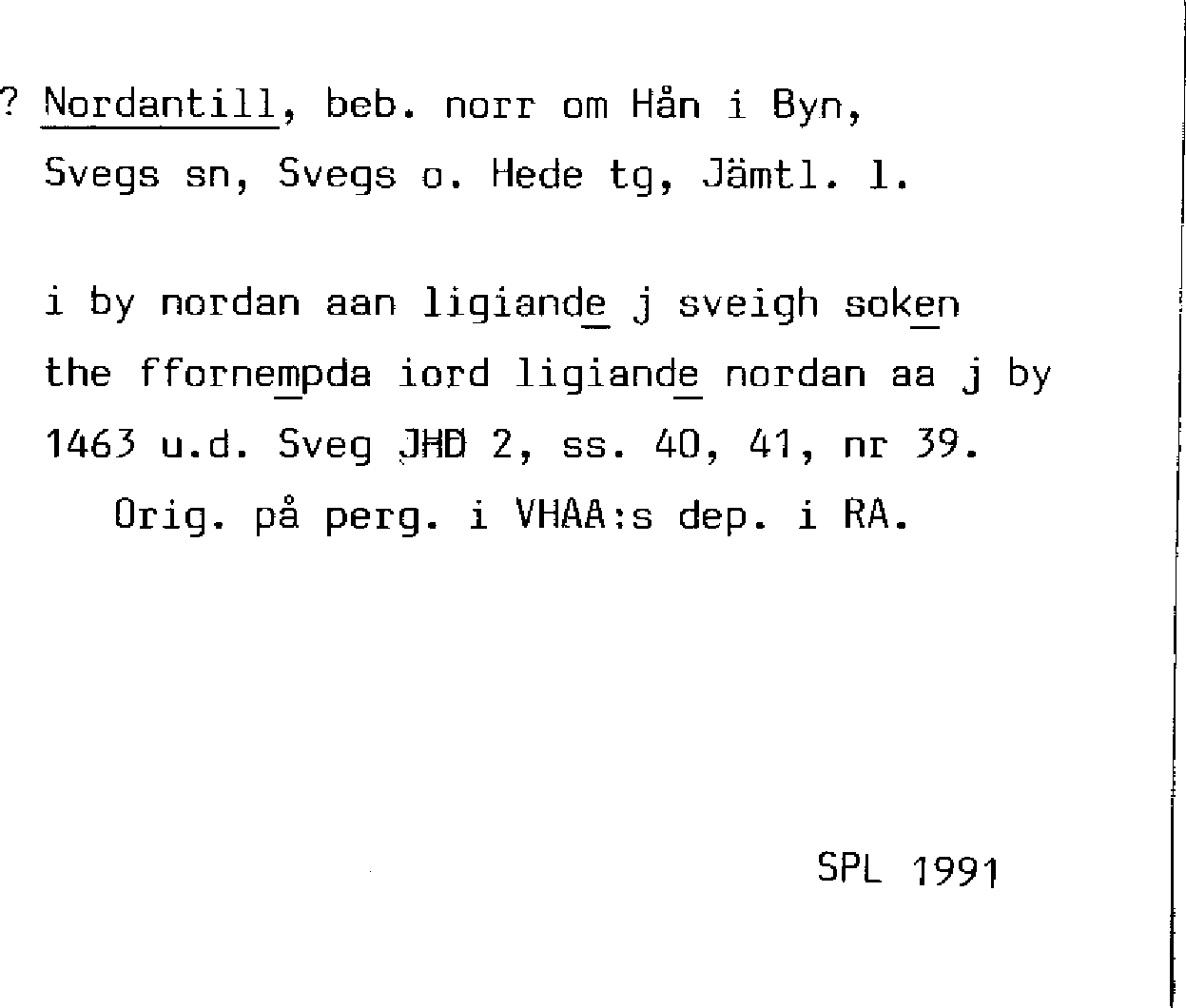 ? Nordantill, beb. norr om Hån i Byn, Svegs sn, Svegs o. Hede tg, Jämtl. l.

i by nordan aan ligiande j sveigh soken the ffornempda iord ligiande nordan aa j by 1463 u.d. Sveg JHD 2, ss. 40, 41, nr 39.

Orig. på perg. i VHAA:s dep. i RA.

SPL 1991